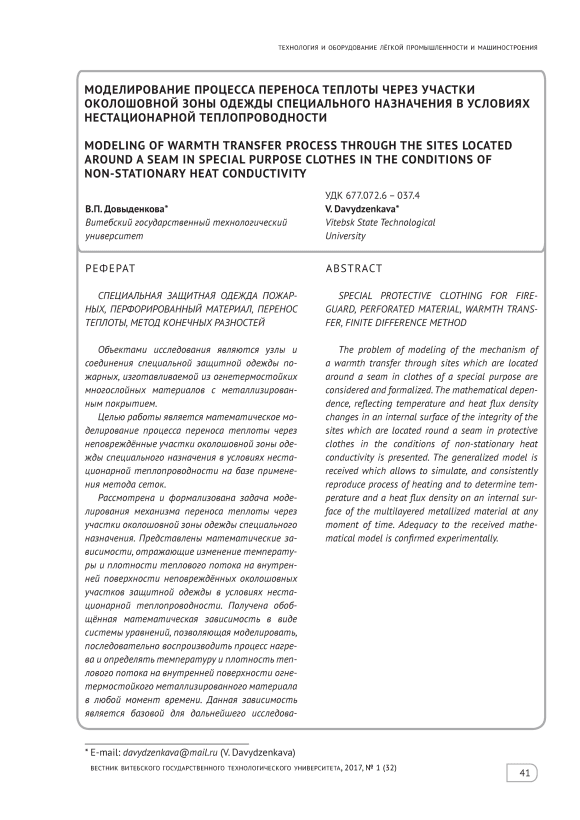 ТЕХНОЛОГИЯ И ОБОРУДОВАНИЕ ЛЁГКОЙ ПРОМЫШЛЕННОСТИ И МАШИНОСТРОЕНИЯ

МОДЕЛИРОВАНИЕ ПРОЦЕССА ПЕРЕНОСА ТЕПЛОТЫ ЧЕРЕЗ УЧАСТКИ ОКОЛОШОВНОЙ ЗОНЫ ОДЕЖДЫ СПЕЦИАЛЬНОГО НАЗНАЧЕНИЯ В УСЛОВИЯХ НЕСТАЦИОНАРНОЙ ТЕПЛОПРОВОДНОСТИ

MODELING OF WARMTH TRANSFER PROCESS THROUGH THE SITES LOCATED AROUND A SEAM IN SPECIAL PURPOSE CLOTHES IN THE CONDITIONS OF NON-STATIONARY HEAT CONDUCTIVITY

УДК 677.072.6 – 037.4

В.П. Довыденкова*
Витебский государственный технологический университет

V. Davydzenkava*
Vitebsk State Technological University

РЕФЕРАТ

СПЕЦИАЛЬНАЯ ЗАЩИТНАЯ ОДЕЖДА ПОЖАРНЫХ, ПЕРФОРИРОВАННЫЙ МАТЕРИАЛ, ПЕРЕНОС ТЕПЛОТЫ, МЕТОД КОНЕЧНЫХ РАЗНОСТЕЙ

Объектами исследования являются узлы и соединения специальной защитной одежды пожарных, изготавливаемой из огнетермостойких многослойных материалов с металлизированным покрытием.

Целью работы является математическое моделирование процесса переноса теплоты через неповреждённые участки околошовной зоны одежды специального назначения в условиях нестационарной теплопроводности на базе применения метода сеток.

Рассмотрена и формализована задача моделирования механизма переноса теплоты через участки околошовной зоны одежды специального назначения. Представлены математические зависимости, отражающие изменение температуры и плотности теплового потока на внутренней поверхности неповреждённых околошовных участков защитной одежды в условиях нестационарной теплопроводности. Получена обобщённая математическая зависимость в виде системы уравнений, позволяющая моделировать, последовательно воспроизводить процесс нагрева и определять температуру и плотность теплового потока на внутренней поверхности огнетермостойкого металлизированного материала в любой момент времени. Данная зависимость является базовой для дальнейшего исследова-

ABSTRACT

SPECIAL PROTECTIVE CLOTHING FOR FIREGUARD, PERFORATED MATERIAL, WARMTH TRANSFER, FINITE DIFFERENCE METHOD

The problem of modeling of the mechanism of a warmth transfer through sites which are located around a seam in clothes of a special purpose are considered and formalized. The mathematical dependence, reflecting temperature and heat flux density changes in an internal surface of the integrity of the sites which are located round a seam in protective clothes in the conditions of non-stationary heat conductivity is presented. The generalized model is received which allows to simulate, and consistently reproduce process of heating and to determine temperature and a heat flux density on an internal surface of the multilayered metallized material at any moment of time. Adequacy to the received mathematical model is confirmed experimentally.

* E-mail: davydzenkava@mail.ru (V. Davydzenkava)

ВЕСТНИК ВИТЕБСКОГО ГОСУДАРСТВЕННОГО ТЕХНОЛОГИЧЕСКОГО УНИВЕРСИТЕТА, 2017, № 1 (32)

41